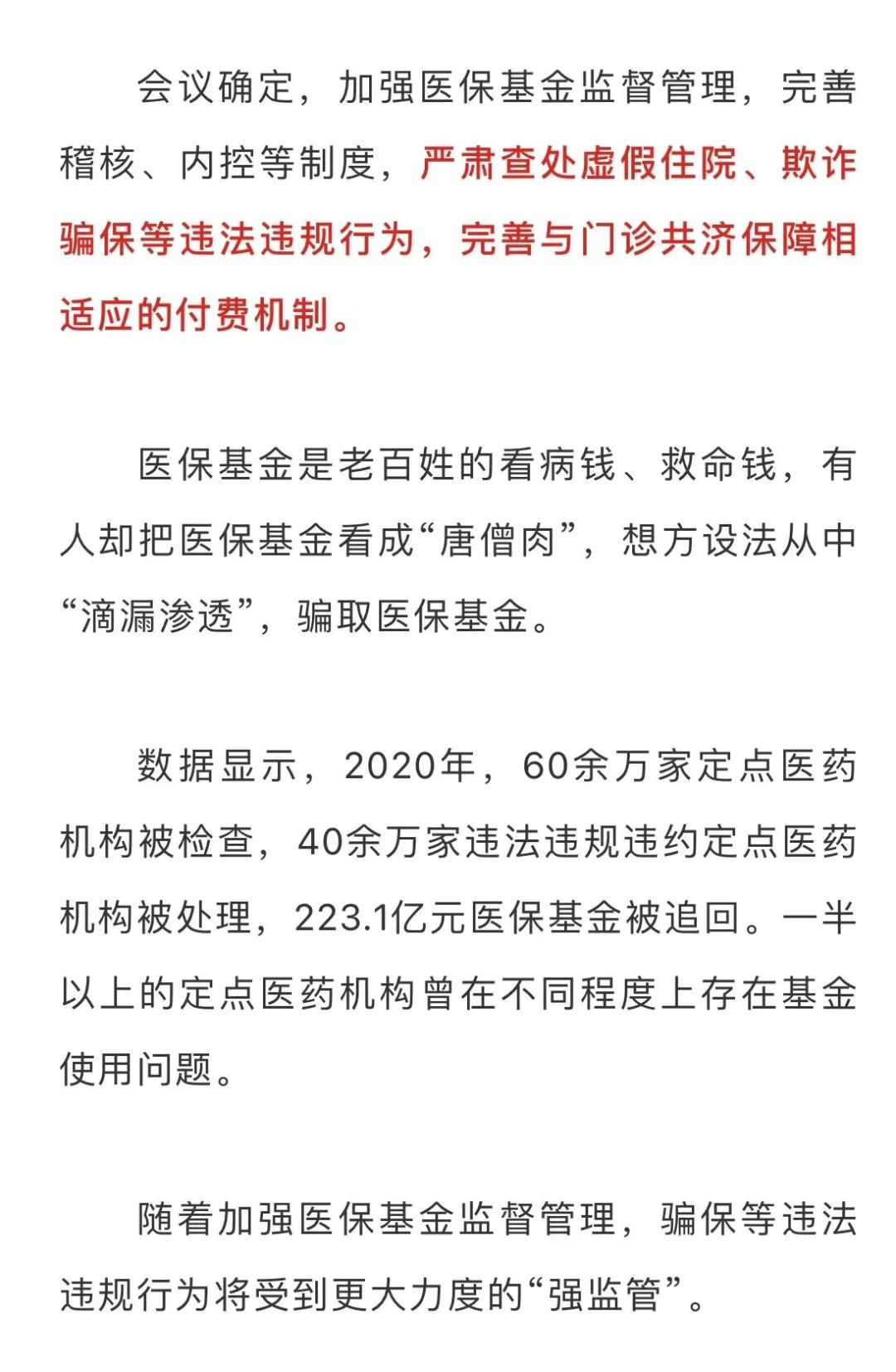 会议确定，加强医保基金监督管理，完善稽核、内控等制度，严肃查处虚假住院、欺诈骗保等违法违规行为，完善与门诊共济保障相适应的付费机制。

医保基金是老百姓的看病钱、救命钱，有人却把医保基金看成“唐僧肉”，想方设法从中“滴漏渗透”，骗取医保基金。

数据显示，2020年，60余万家定点医药机构被检查，40余万家违法违规违约定点医药机构被处理，223.1亿元医保基金被追回。一半以上的定点医药机构曾在不同程度上存在基金使用问题。

随着加强医保基金监督管理，骗保等违法违规行为将受到更大力度的“强监管”。